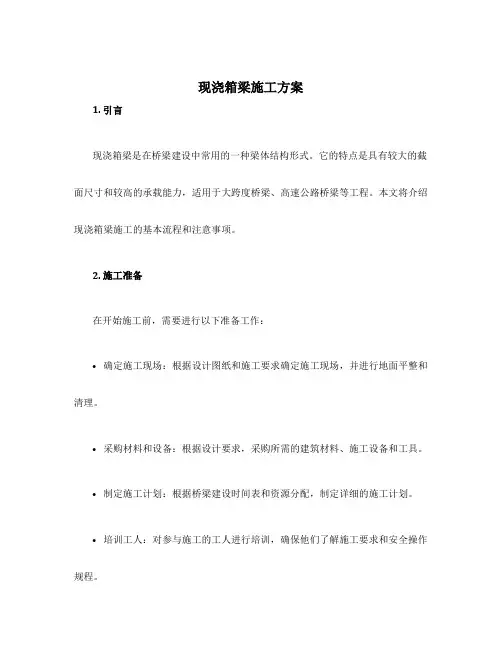 现浇箱梁施工方案

1. 引言

现浇箱梁是在桥梁建设中常用的一种梁体结构形式。它的特点是具有较大的截面尺寸和较高的承载能力，适用于大跨度桥梁、高速公路桥梁等工程。本文将介绍现浇箱梁施工的基本流程和注意事项。

2. 施工准备

在开始施工前，需要进行以下准备工作：

• 确定施工现场：根据设计图纸和施工要求确定施工现场，并进行地面平整和清理。

• 采购材料和设备：根据设计要求，采购所需的建筑材料、施工设备和工具。

• 制定施工计划：根据桥梁建设时间表和资源分配，制定详细的施工计划。

• 培训工人：对参与施工的工人进行培训，确保他们了解施工要求和安全操作规程。